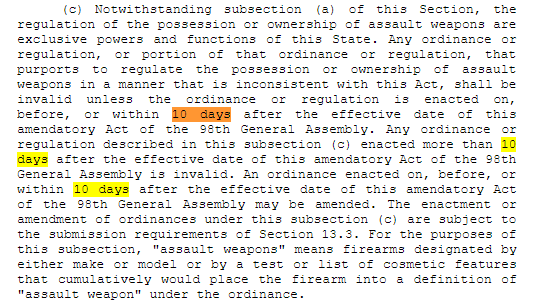 (c) Notwithstanding subsection (a) of this Section, the regulation of the possession or ownership of assault weapons are exclusive powers and functions of this State. Any ordinance or regulation, or portion of that ordinance or regulation, that purports to regulate the possession or ownership of assault weapons in a manner that is inconsistent with this Act, shall be invalid unless the ordinance or regulation is enacted on, before, or within 10 days after the effective date of this amendatory Act of the 98th General Assembly. Any ordinance or regulation described in this subsection (c) enacted more than 10 days after the effective date of this amendatory Act of the 98th General Assembly is invalid. An ordinance enacted on, before, or within 10 days after the effective date of this amendatory Act of the 98th General Assembly may be amended. The enactment or amendment of ordinances under this subsection (c) are subject to the submission requirements of Section 13.3. For the purposes of this subsection, "assault weapons" means firearms designated by either make or model or by a test or list of cosmetic features that cumulatively would place the firearm into a definition of "assault weapon" under the ordinance.